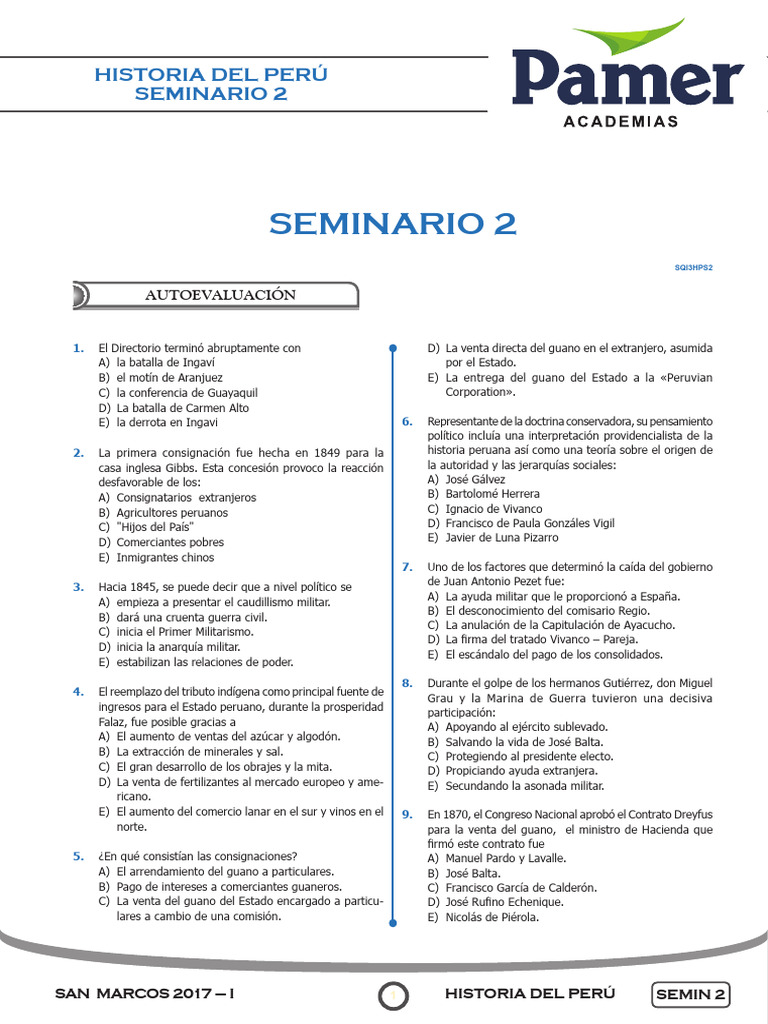 HISTORIA DEL PERÚ
SEMINARIO 2

Pamer
ACADEMIAS

SEMINARIO 2

SQI3HPS2

AUTOEVALUACIÓN

1. El Directorio terminó abruptamente con
A) la batalla de Ingaví
B) el motín de Aranjuez
C) la conferencia de Guayaquil
D) La batalla de Carmen Alto
E) la derrota en Ingavi

2. La primera consignación fue hecha en 1849 para la casa inglesa Gibbs. Esta concesión provoco la reacción desfavorable de los:
A) Consignatarios extranjeros
B) Agricultores peruanos
C) "Hijos del País"
D) Comerciantes pobres
E) Inmigrantes chinos

3. Hacia 1845, se puede decir que a nivel político se
A) empieza a presentar el caudillismo militar.
B) dará una cruenta guerra civil.
C) inicia el Primer Militarismo.
D) inicia la anarquía militar.
E) estabilizan las relaciones de poder.

4. El reemplazo del tributo indígena como principal fuente de ingresos para el Estado peruano, durante la prosperidad Falaz, fue posible gracias a
A) El aumento de ventas del azúcar y algodón.
B) La extracción de minerales y sal.
C) El gran desarrollo de los obrajes y la mita.
D) La venta de fertilizantes al mercado europeo y americano.
E) El aumento del comercio lanar en el sur y vinos en el norte.

5. ¿En qué consistían las consignaciones?
A) El arrendamiento del guano a particulares.
B) Pago de intereses a comerciantes guaneros.
C) La venta del guano del Estado encargado a particulares a cambio de una comisión.
D) La venta directa del guano en el extranjero, asumida por el Estado.
E) La entrega del guano del Estado a la «Peruvian Corporation».

6. Representante de la doctrina conservadora, su pensamiento político incluía una interpretación providencialista de la historia peruana así como una teoría sobre el origen de la autoridad y las jerarquías sociales:
A) José Gálvez
B) Bartolomé Herrera
C) Ignacio de Vivanco
D) Francisco de Paula Gonzáles Vigil
E) Javier de Luna Pizarro

7. Uno de los factores que determinó la caída del gobierno de Juan Antonio Pezet fue:
A) La ayuda militar que le proporcionó a España.
B) El desconocimiento del comisario Regio.
C) La anulación de la Capitulación de Ayacucho.
D) La firma del tratado Vivanco – Pareja.
E) El escándalo del pago de los consolidados.

8. Durante el golpe de los hermanos Gutiérrez, don Miguel Grau y la Marina de Guerra tuvieron una decisiva participación:
A) Apoyando al ejército sublevado.
B) Salvando la vida de José Balta.
C) Protegiendo al presidente electo.
D) Propiciando ayuda extranjera.
E) Secundando la asonada militar.

9. En 1870, el Congreso Nacional aprobó el Contrato Dreyfus para la venta del guano, el ministro de Hacienda que firmó este contrato fue
A) Manuel Pardo y Lavalle.
B) José Balta.
C) Francisco García de Calderón.
D) José Rufino Echenique.
E) Nicolás de Piérola.

SAN MARCOS 2017 – I
1
HISTORIA DEL PERÚ
SEMIN 2